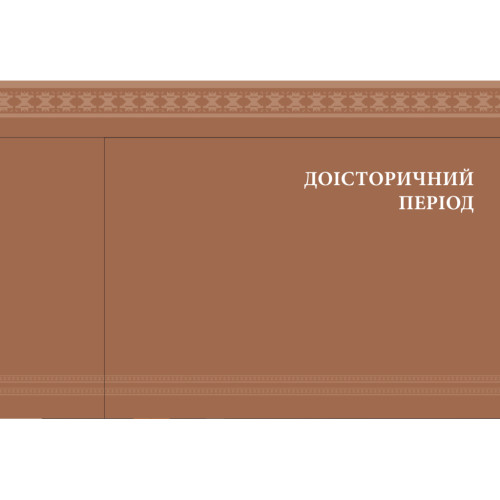 ДОІСТОРИЧНИЙ ПЕРІОД